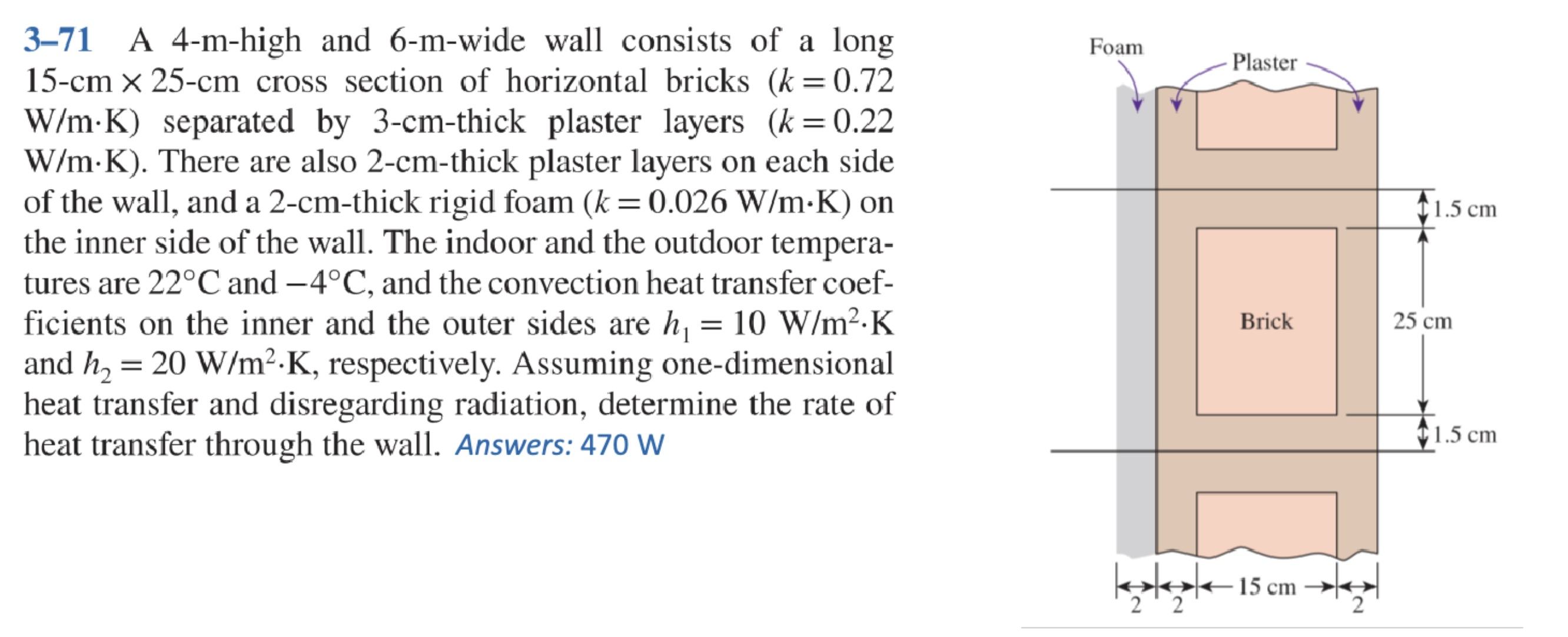 3–71 A 4-m-high and 6-m-wide wall consists of a long 15-cm $\times$ 25-cm cross section of horizontal bricks ($k = 0.72$ W/m·K) separated by 3-cm-thick plaster layers ($k = 0.22$ W/m·K). There are also 2-cm-thick plaster layers on each side of the wall, and a 2-cm-thick rigid foam ($k = 0.026$ W/m·K) on the inner side of the wall. The indoor and the outdoor temperatures are 22°C and −4°C, and the convection heat transfer coefficients on the inner and the outer sides are $h_1 = 10$ W/m$^2$·K and $h_2 = 20$ W/m$^2$·K, respectively. Assuming one-dimensional heat transfer and disregarding radiation, determine the rate of heat transfer through the wall. Answers: 470 W

Foam
Plaster
1.5 cm
Brick
25 cm
1.5 cm
2
2
15 cm
2